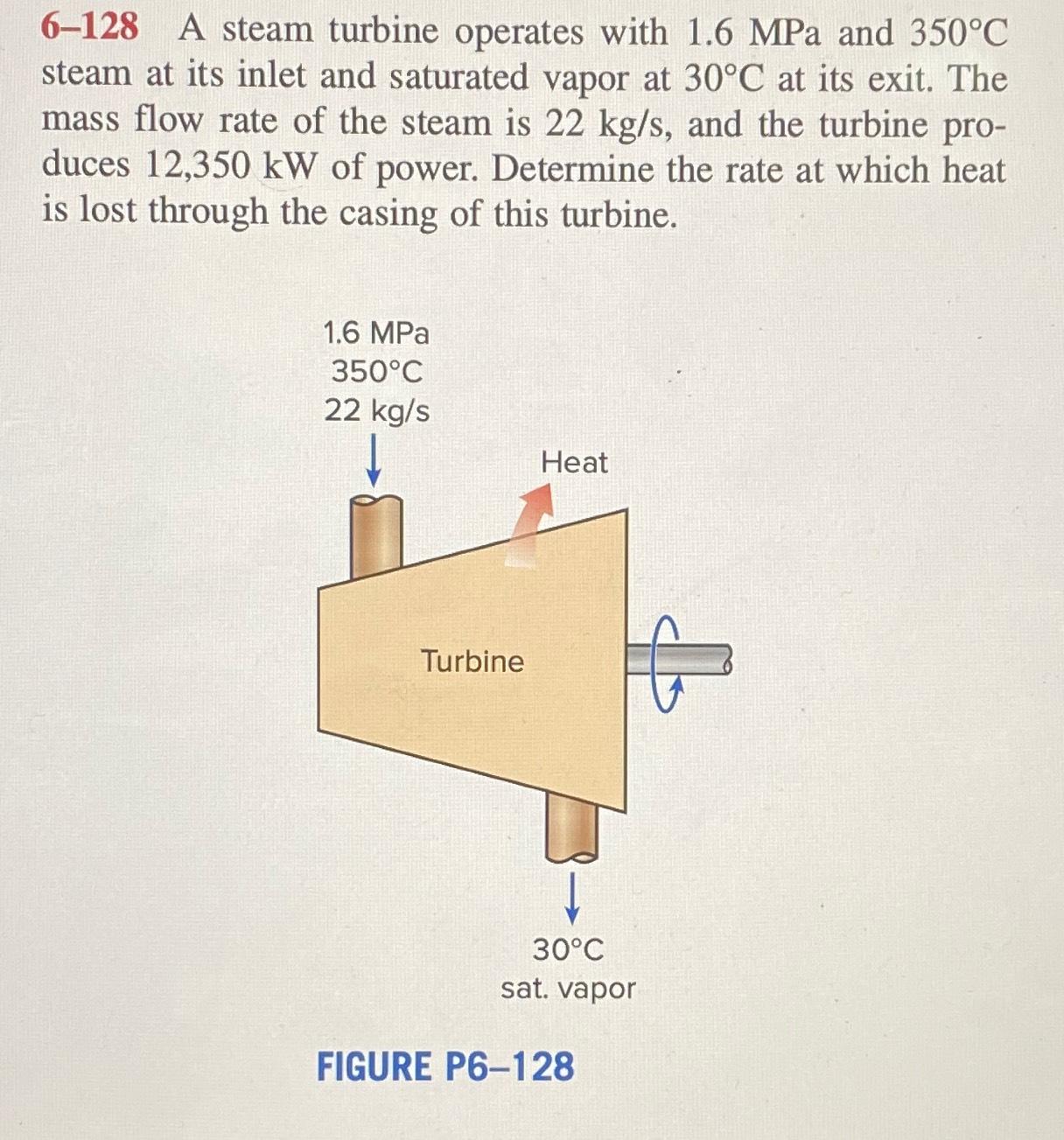 6–128 A steam turbine operates with 1.6 MPa and 350°C steam at its inlet and saturated vapor at 30°C at its exit. The mass flow rate of the steam is 22 kg/s, and the turbine produces 12,350 kW of power. Determine the rate at which heat is lost through the casing of this turbine.

1.6 MPa
350°C
22 kg/s

Heat

Turbine

30°C
sat. vapor

FIGURE P6–128